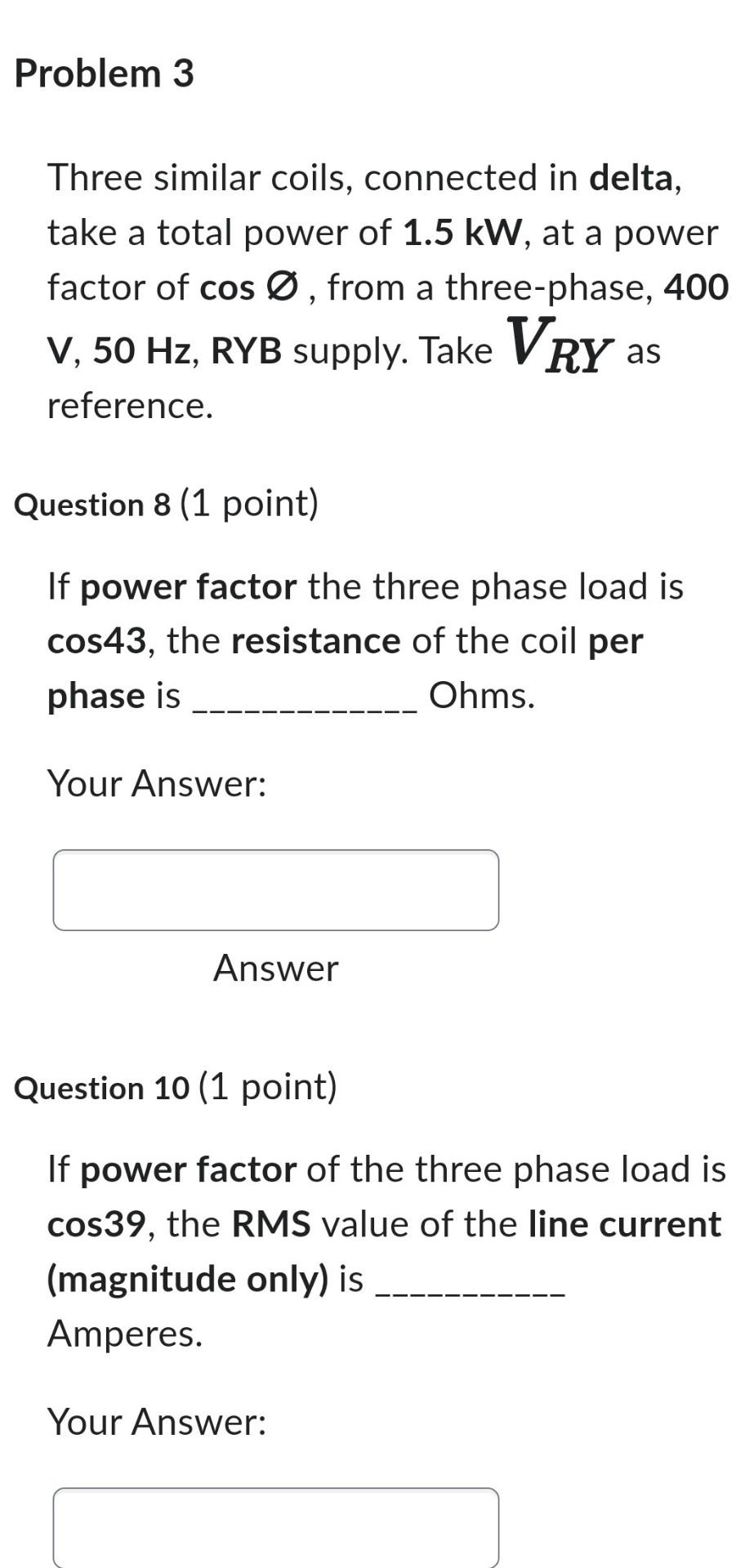 Problem 3

Three similar coils, connected in delta, take a total power of 1.5 kW, at a power factor of cos Ø , from a three-phase, 400 V, 50 Hz, RYB supply. Take $V_{RY}$ as reference.

Question 8 (1 point)

If power factor the three phase load is cos43, the resistance of the coil per phase is ____________ Ohms.

Your Answer:

Answer

Question 10 (1 point)

If power factor of the three phase load is cos39, the RMS value of the line current (magnitude only) is __________ Amperes.

Your Answer: